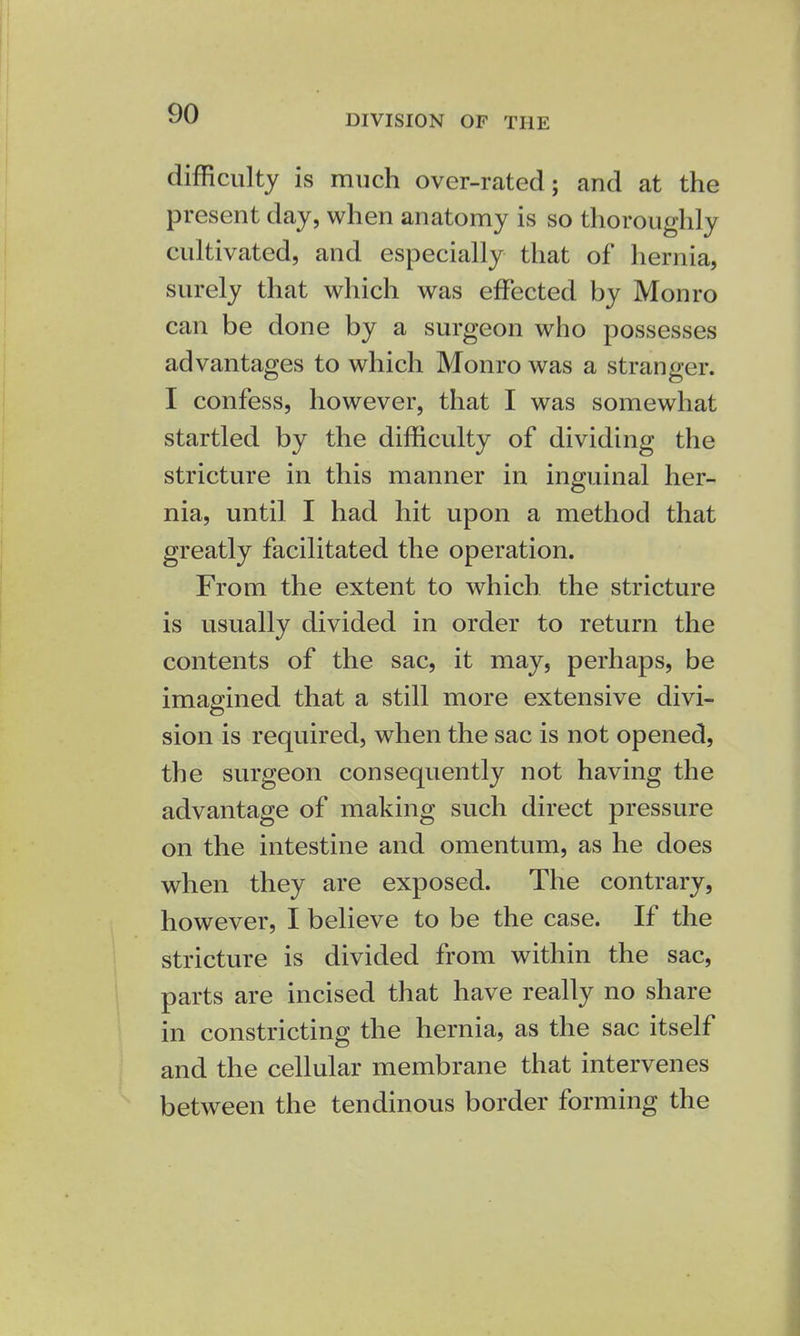 90 DIVISION OF THE

difficulty is much over-rated; and at the present day, when anatomy is so thoroughly cultivated, and especially that of hernia, surely that which was effected by Monro can be done by a surgeon who possesses advantages to which Monro was a stranger. I confess, however, that I was somewhat startled by the difficulty of dividing the stricture in this manner in inguinal hernia, until I had hit upon a method that greatly facilitated the operation.

From the extent to which the stricture is usually divided in order to return the contents of the sac, it may, perhaps, be imagined that a still more extensive division is required, when the sac is not opened, the surgeon consequently not having the advantage of making such direct pressure on the intestine and omentum, as he does when they are exposed. The contrary, however, I believe to be the case. If the stricture is divided from within the sac, parts are incised that have really no share in constricting the hernia, as the sac itself and the cellular membrane that intervenes between the tendinous border forming the